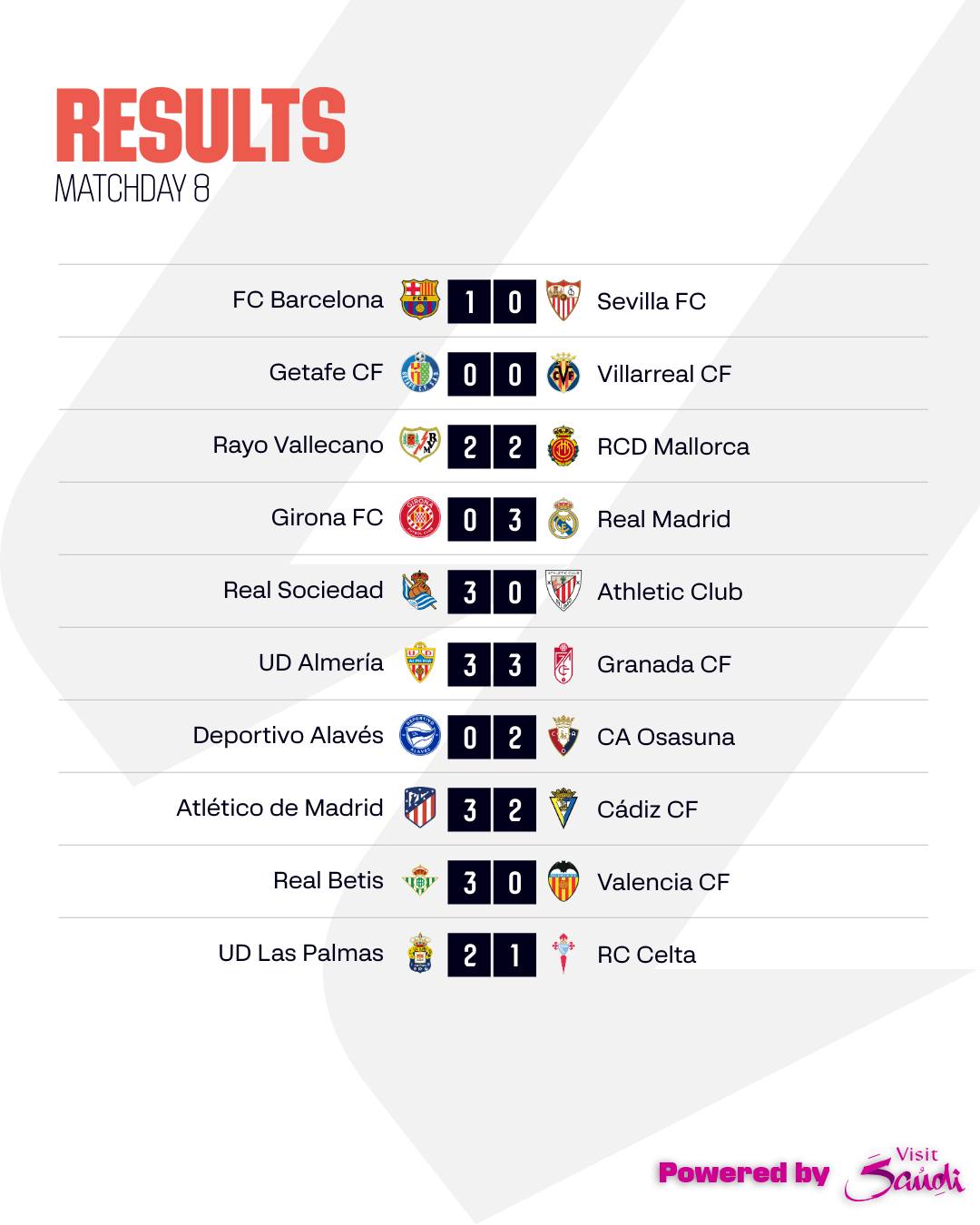 RESULTS
MATCHDAY 8

FC Barcelona 1 0 Sevilla FC

Getafe CF 0 0 Villarreal CF

Rayo Vallecano 2 2 RCD Mallorca

Girona FC 0 3 Real Madrid

Real Sociedad 3 0 Athletic Club

UD Almería 3 3 Granada CF

Deportivo Alavés 0 2 CA Osasuna

Atlético de Madrid 3 2 Cádiz CF

Real Betis 3 0 Valencia CF

UD Las Palmas 2 1 RC Celta

Powered by Visit Saudi